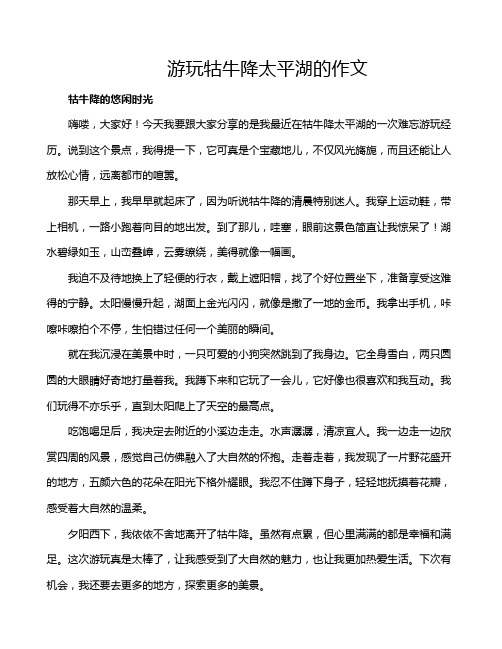 游玩牯牛降太平湖的作文

牯牛降的悠闲时光

嗨喽，大家好！今天我要跟大家分享的是我最近在牯牛降太平湖的一次难忘游玩经历。说到这个景点，我得提一下，它可真是个宝藏地儿，不仅风光旖旎，而且还能让人放松心情，远离都市的喧嚣。

那天早上，我早早就起床了，因为听说牯牛降的清晨特别迷人。我穿上运动鞋，带上相机，一路小跑着向目的地出发。到了那儿，哇塞，眼前这景色简直让我惊呆了！湖水碧绿如玉，山峦叠嶂，云雾缭绕，美得就像一幅画。

我迫不及待地换上了轻便的行衣，戴上遮阳帽，找了个好位置坐下，准备享受这难得的宁静。太阳慢慢升起，湖面上金光闪闪，就像是撒了一地的金币。我拿出手机，咔嚓咔嚓拍个不停，生怕错过任何一个美丽的瞬间。

就在我沉浸在美景中时，一只可爱的小狗突然跳到了我身边。它全身雪白，两只圆圆的大眼睛好奇地打量着我。我蹲下来和它玩了一会儿，它好像也很喜欢和我互动。我们玩得不亦乐乎，直到太阳爬上了天空的最高点。

吃饱喝足后，我决定去附近的小溪边走走。水声潺潺，清凉宜人。我一边走一边欣赏四周的风景，感觉自己仿佛融入了大自然的怀抱。走着走着，我发现了一片野花盛开的地方，五颜六色的花朵在阳光下格外耀眼。我忍不住蹲下身子，轻轻地抚摸着花瓣，感受着大自然的温柔。

夕阳西下，我依依不舍地离开了牯牛降。虽然有点累，但心里满满的都是幸福和满足。这次游玩真是太棒了，让我感受到了大自然的魅力，也让我更加热爱生活。下次有机会，我还要去更多的地方，探索更多的美景。